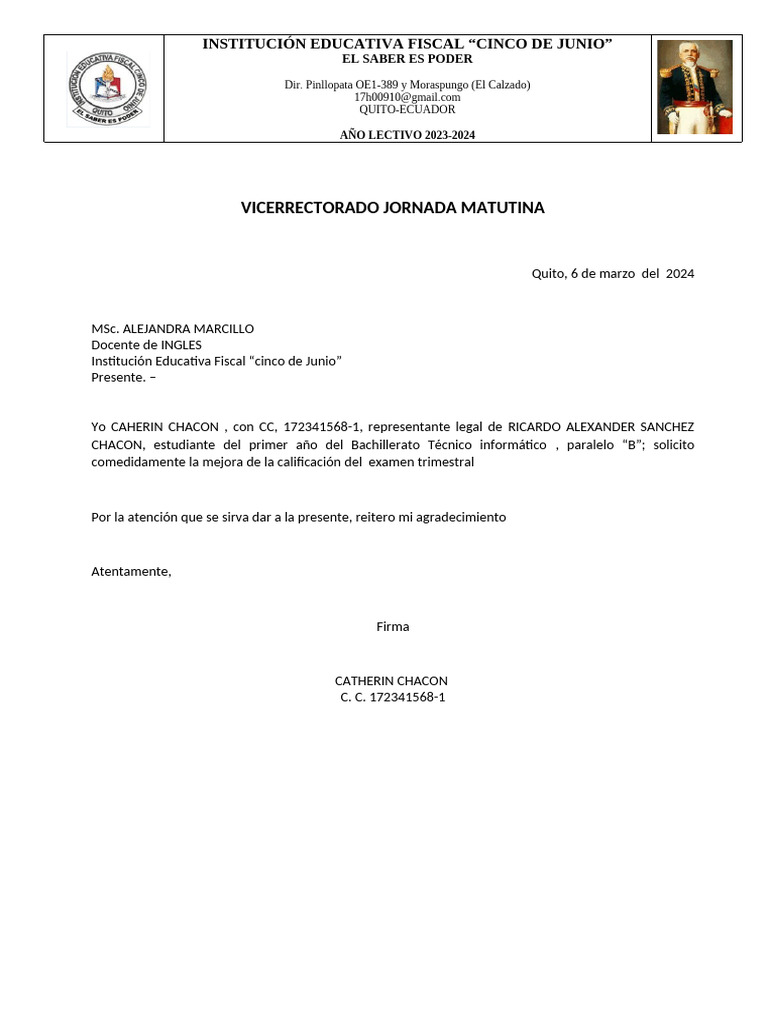 INSTITUCIÓN EDUCATIVA FISCAL "CINCO DE JUNIO"
EL SABER ES PODER

Dir. Pinllopata OE1-389 y Moraspungo (El Calzado)
17h00910@gmail.com
QUITO-ECUADOR

AÑO LECTIVO 2023-2024

VICERRECTORADO JORNADA MATUTINA

Quito, 6 de marzo del 2024

MSc. ALEJANDRA MARCILLO
Docente de INGLES
Institución Educativa Fiscal "cinco de Junio"
Presente. –

Yo CAHERIN CHACON , con CC, 172341568-1, representante legal de RICARDO ALEXANDER SANCHEZ CHACON, estudiante del primer año del Bachillerato Técnico informático , paralelo "B"; solicito comedidamente la mejora de la calificación del examen trimestral

Por la atención que se sirva dar a la presente, reitero mi agradecimiento

Atentamente,

Firma

CATHERIN CHACON
C. C. 172341568-1